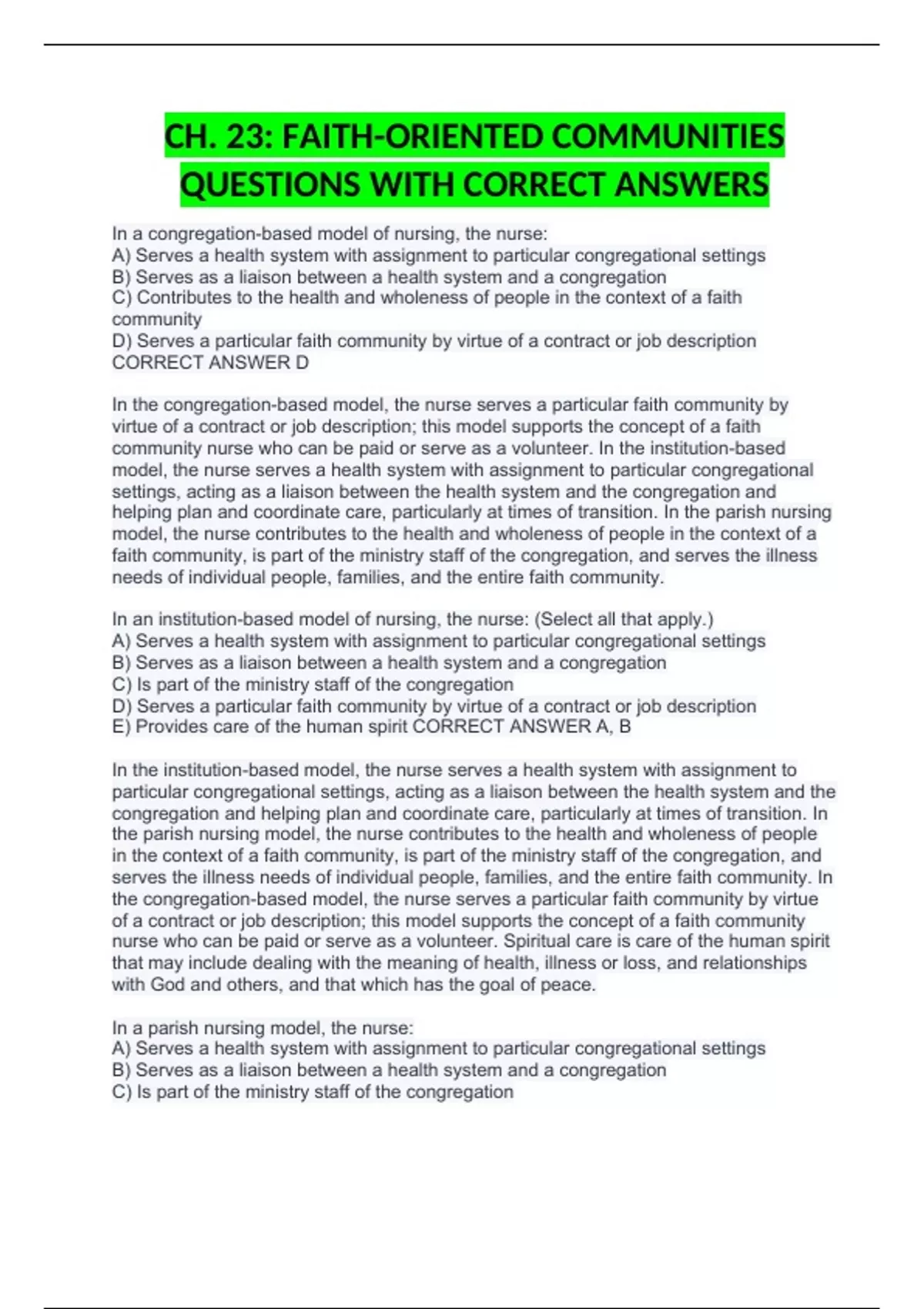 CH. 23: FAITH-ORIENTED COMMUNITIES QUESTIONS WITH CORRECT ANSWERS

In a congregation-based model of nursing, the nurse:
A) Serves a health system with assignment to particular congregational settings
B) Serves as a liaison between a health system and a congregation
C) Contributes to the health and wholeness of people in the context of a faith community
D) Serves a particular faith community by virtue of a contract or job description
CORRECT ANSWER D

In the congregation-based model, the nurse serves a particular faith community by virtue of a contract or job description; this model supports the concept of a faith community nurse who can be paid or serve as a volunteer. In the institution-based model, the nurse serves a health system with assignment to particular congregational settings, acting as a liaison between the health system and the congregation and helping plan and coordinate care, particularly at times of transition. In the parish nursing model, the nurse contributes to the health and wholeness of people in the context of a faith community, is part of the ministry staff of the congregation, and serves the illness needs of individual people, families, and the entire faith community.

In an institution-based model of nursing, the nurse: (Select all that apply.)
A) Serves a health system with assignment to particular congregational settings
B) Serves as a liaison between a health system and a congregation
C) Is part of the ministry staff of the congregation
D) Serves a particular faith community by virtue of a contract or job description
E) Provides care of the human spirit CORRECT ANSWER A, B

In the institution-based model, the nurse serves a health system with assignment to particular congregational settings, acting as a liaison between the health system and the congregation and helping plan and coordinate care, particularly at times of transition. In the parish nursing model, the nurse contributes to the health and wholeness of people in the context of a faith community, is part of the ministry staff of the congregation, and serves the illness needs of individual people, families, and the entire faith community. In the congregation-based model, the nurse serves a particular faith community by virtue of a contract or job description; this model supports the concept of a faith community nurse who can be paid or serve as a volunteer. Spiritual care is care of the human spirit that may include dealing with the meaning of health, illness or loss, and relationships with God and others, and that which has the goal of peace.

In a parish nursing model, the nurse:
A) Serves a health system with assignment to particular congregational settings
B) Serves as a liaison between a health system and a congregation
C) Is part of the ministry staff of the congregation